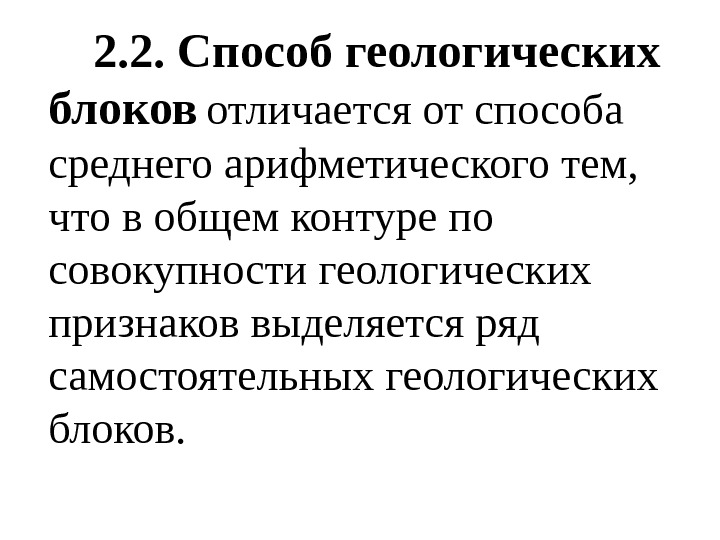 2.2. Способ геологических блоков отличается от способа среднего арифметического тем, что в общем контуре по совокупности геологических признаков выделяется ряд самостоятельных геологических блоков.